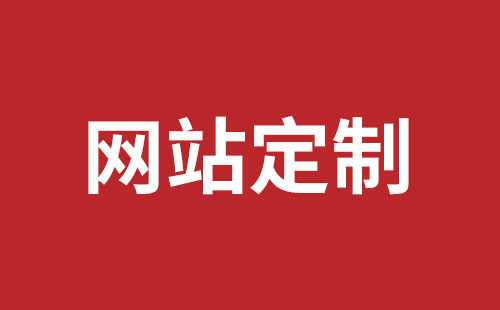 网站定制